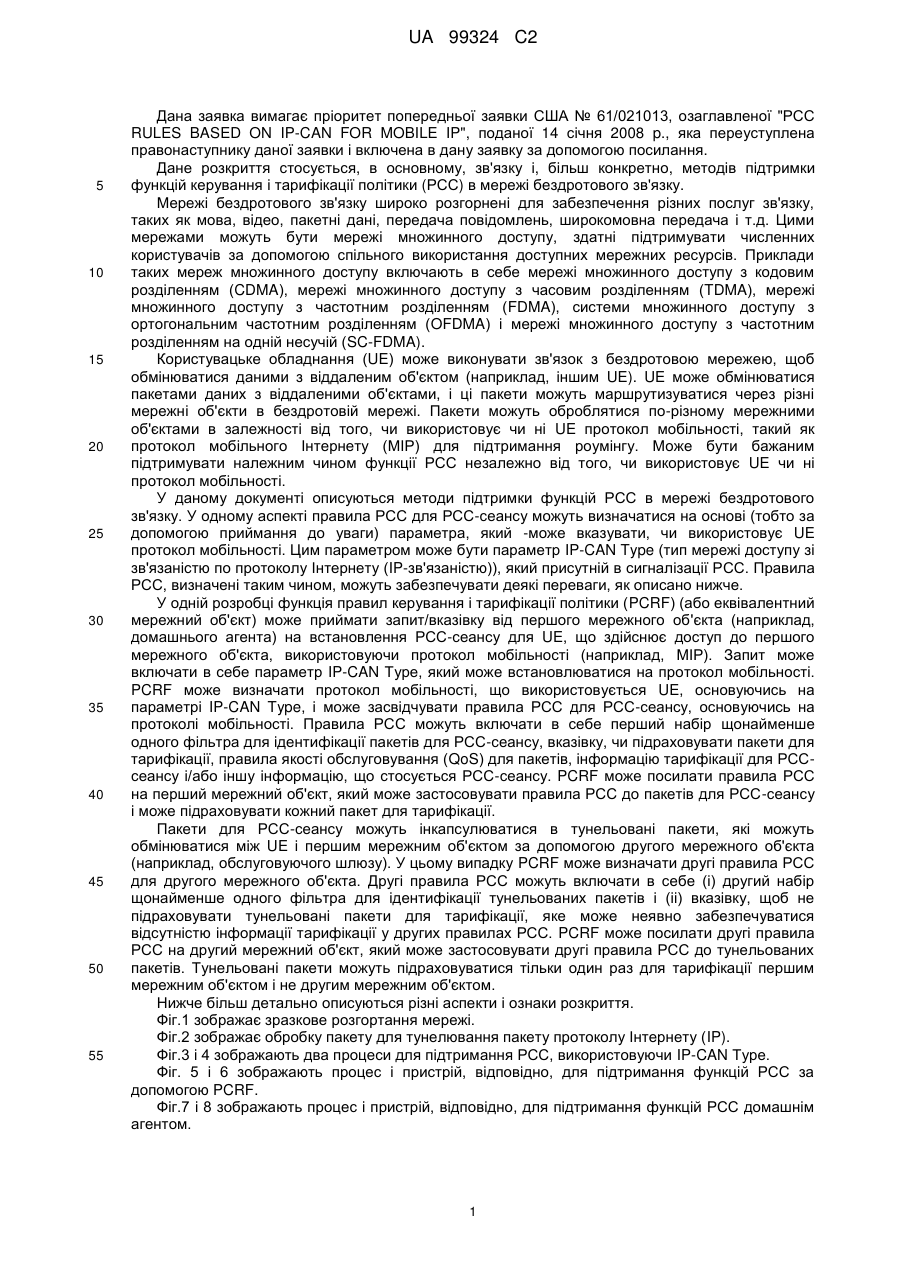 UA 99324 C2

Дана заявка вимагає пріоритет попередньої заявки США № 61/021013, озаглавленої "PCC RULES BASED ON IP-CAN FOR MOBILE IP", поданої 14 січня 2008 р., яка переуступлена правонаступнику даної заявки і включена в дану заявку за допомогою посилання.

Дане розкриття стосується, в основному, зв'язку і, більш конкретно, методів підтримки
5 функцій керування і тарифікації політики (PCC) в мережі бездротового зв'язку.

Мережі бездротового зв'язку широко розгорнені для забезпечення різних послуг зв'язку, таких як мова, відео, пакетні дані, передача повідомлень, широкомовна передача і т.д. Цими мережами можуть бути мережі множинного доступу, здатні підтримувати численних користувачів за допомогою спільного використання доступних мережних ресурсів. Приклади
10 таких мереж множинного доступу включають в себе мережі множинного доступу з кодовим розділенням (CDMA), мережі множинного доступу з часовим розділенням (TDMA), мережі множинного доступу з частотним розділенням (FDMA), системи множинного доступу з ортогональним частотним розділенням (OFDMA) і мережі множинного доступу з частотним розділенням на одній несучій (SC-FDMA).
15 Користувацьке обладнання (UE) може виконувати зв'язок з бездротовою мережею, щоб обмінюватися даними з віддаленим об'єктом (наприклад, іншим UE). UE може обмінюватися пакетами даних з віддаленими об'єктами, і ці пакети можуть маршрутизуватися через різні мережні об'єкти в бездротовій мережі. Пакети можуть оброблятися по-різному мережними об'єктами в залежності від того, чи використовує чи ні UE протокол мобільності, такий як
20 протокол мобільного Інтернету (MIP) для підтримання роумінгу. Може бути бажаним підтримувати належним чином функції PCC незалежно від того, чи використовує UE чи ні протокол мобільності.

У даному документі описуються методи підтримки функцій PCC в мережі бездротового зв'язку. У одному аспекті правила PCC для PCC-сеансу можуть визначатися на основі (тобто за
25 допомогою приймання до уваги) параметра, який -може вказувати, чи використовує UE протокол мобільності. Цим параметром може бути параметр IP-CAN Type (тип мережі доступу зі зв'язаністю по протоколу Інтернету (IP-зв'язаністю)), який присутній в сигналізації PCC. Правила PCC, визначені таким чином, можуть забезпечувати деякі переваги, як описано нижче.

У одній розробці функція правил керування і тарифікації політики (PCRF) (або еквівалентний
30 мережний об'єкт) може приймати запит/вказівку від першого мережного об'єкта (наприклад, домашнього агента) на встановлення PCC-сеансу для UE, що здійснює доступ до першого мережного об'єкта, використовуючи протокол мобільності (наприклад, MIP). Запит може включати в себе параметр IP-CAN Type, який може встановлюватися на протокол мобільності. PCRF може визначати протокол мобільності, що використовується UE, основуючись на
35 параметрі IP-CAN Type, і може засвідчувати правила PCC для PCC-сеансу, основуючись на протоколі мобільності. Правила PCC можуть включати в себе перший набір щонайменше одного фільтра для ідентифікації пакетів для PCC-сеансу, вказівку, чи підраховувати пакети для тарифікації, правила якості обслуговування (QoS) для пакетів, інформацію тарифікації для PCC-сеансу і/або іншу інформацію, що стосується PCC-сеансу. PCRF може посилати правила PCC
40 на перший мережний об'єкт, який може застосовувати правила PCC до пакетів для PCC-сеансу і може підраховувати кожний пакет для тарифікації.

Пакети для PCC-сеансу можуть інкапсулюватися в тунельовані пакети, які можуть обмінюватися між UE і першим мережним об'єктом за допомогою другого мережного об'єкта (наприклад, обслуговуючого шлюзу). У цьому випадку PCRF може визначати другі правила PCC
45 для другого мережного об'єкта. Другі правила PCC можуть включати в себе (і) другий набір щонайменше одного фільтра для ідентифікації тунельованих пакетів і (іі) вказівку, щоб не підраховувати тунельовані пакети для тарифікації, яке може неявно забезпечуватися відсутністю інформації тарифікації у других правилах PCC. PCRF може посилати другі правила PCC на другий мережний об'єкт, який може застосовувати другі правила PCC до тунельованих
50 пакетів. Тунельовані пакети можуть підраховуватися тільки один раз для тарифікації першим мережним об'єктом і не другим мережним об'єктом.

Нижче більш детально описуються різні аспекти і ознаки розкриття.

Фіг.1 зображає зразкове розгортання мережі.

Фіг.2 зображає обробку пакету для тунелювання пакету протоколу Інтернету (IP).
55 Фіг.3 і 4 зображають два процеси для підтримання PCC, використовуючи IP-CAN Type.

Фіг. 5 і 6 зображають процес і пристрій, відповідно, для підтримання функцій PCC за допомогою PCRF.

Фіг.7 і 8 зображають процес і пристрій, відповідно, для підтримання функцій PCC домашнім агентом.

1